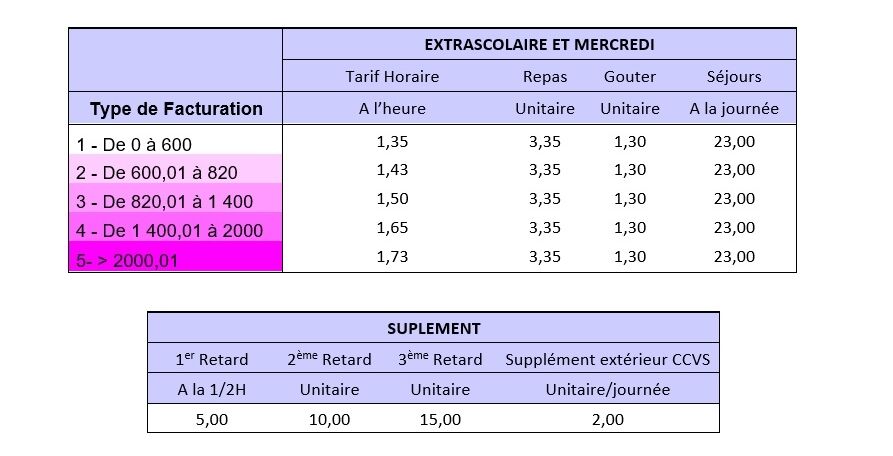 | | EXTRASCOLAIRE ET MERCREDI | | | |
|---|---|---|---|---|
| | Tarif Horaire | Repas | Gouter | Séjours |
| Type de Facturation | A l'heure | Unitaire | Unitaire | A la journée |
| 1 - De 0 à 600 | 1,35 | 3,35 | 1,30 | 23,00 |
| 2 - De 600,01 à 820 | 1,43 | 3,35 | 1,30 | 23,00 |
| 3 - De 820,01 à 1 400 | 1,50 | 3,35 | 1,30 | 23,00 |
| 4 - De 1 400,01 à 2000 | 1,65 | 3,35 | 1,30 | 23,00 |
| 5- > 2000,01 | 1,73 | 3,35 | 1,30 | 23,00 |

| SUPLEMENT | | | |
|---|---|---|---|
| 1$^{er}$ Retard | 2$^{ème}$ Retard | 3$^{ème}$ Retard | Supplément extérieur CCVS |
| A la 1/2H | Unitaire | Unitaire | Unitaire/journée |
| 5,00 | 10,00 | 15,00 | 2,00 |